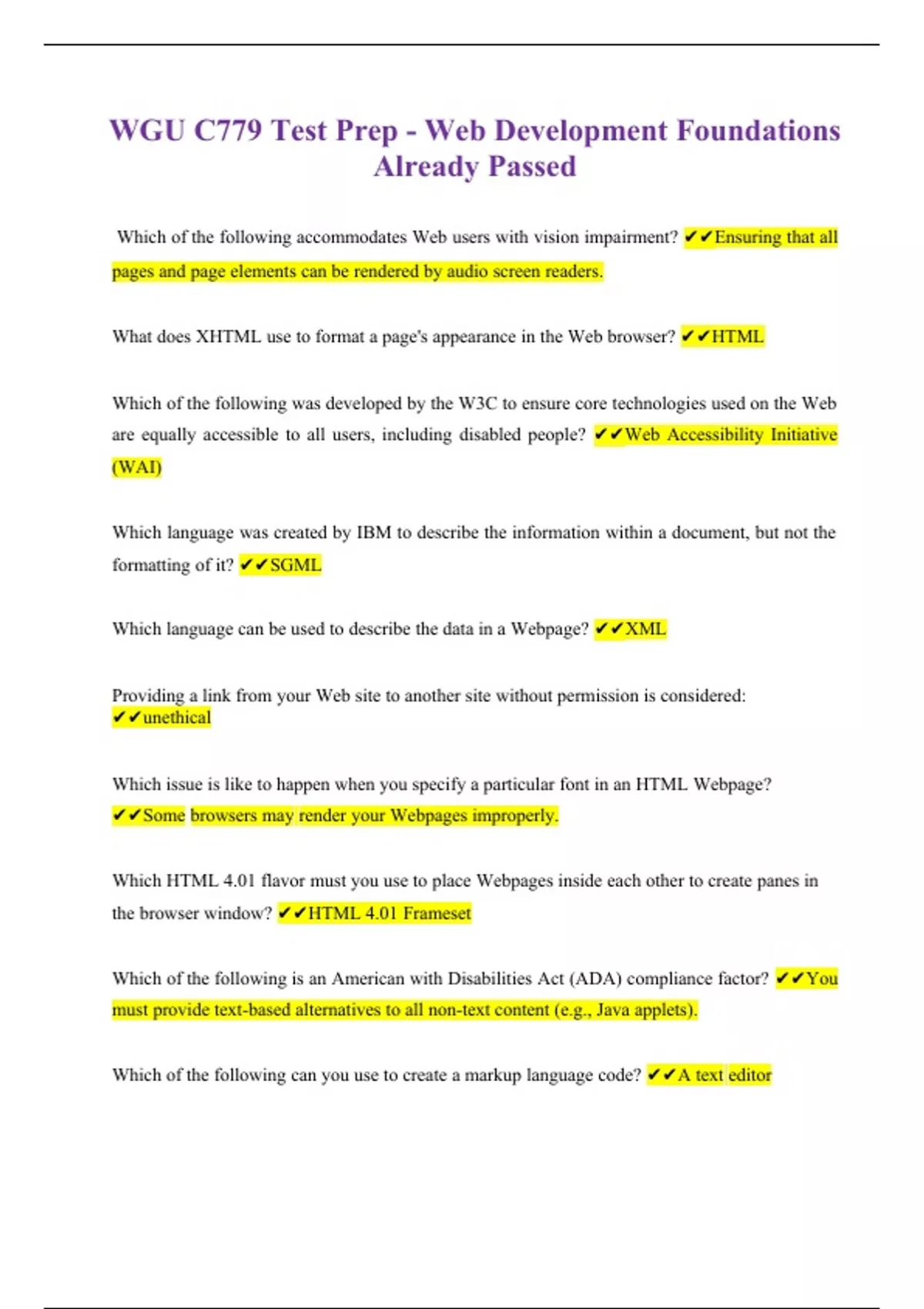 WGU C779 Test Prep - Web Development Foundations Already Passed

Which of the following accommodates Web users with vision impairment? ✔✔Ensuring that all pages and page elements can be rendered by audio screen readers.

What does XHTML use to format a page's appearance in the Web browser? ✔✔HTML

Which of the following was developed by the W3C to ensure core technologies used on the Web are equally accessible to all users, including disabled people? ✔✔Web Accessibility Initiative (WAI)

Which language was created by IBM to describe the information within a document, but not the formatting of it? ✔✔SGML

Which language can be used to describe the data in a Webpage? ✔✔XML

Providing a link from your Web site to another site without permission is considered: ✔✔unethical

Which issue is like to happen when you specify a particular font in an HTML Webpage? ✔✔Some browsers may render your Webpages improperly.

Which HTML 4.01 flavor must you use to place Webpages inside each other to create panes in the browser window? ✔✔HTML 4.01 Frameset

Which of the following is an American with Disabilities Act (ADA) compliance factor? ✔✔You must provide text-based alternatives to all non-text content (e.g., Java applets).

Which of the following can you use to create a markup language code? ✔✔A text editor